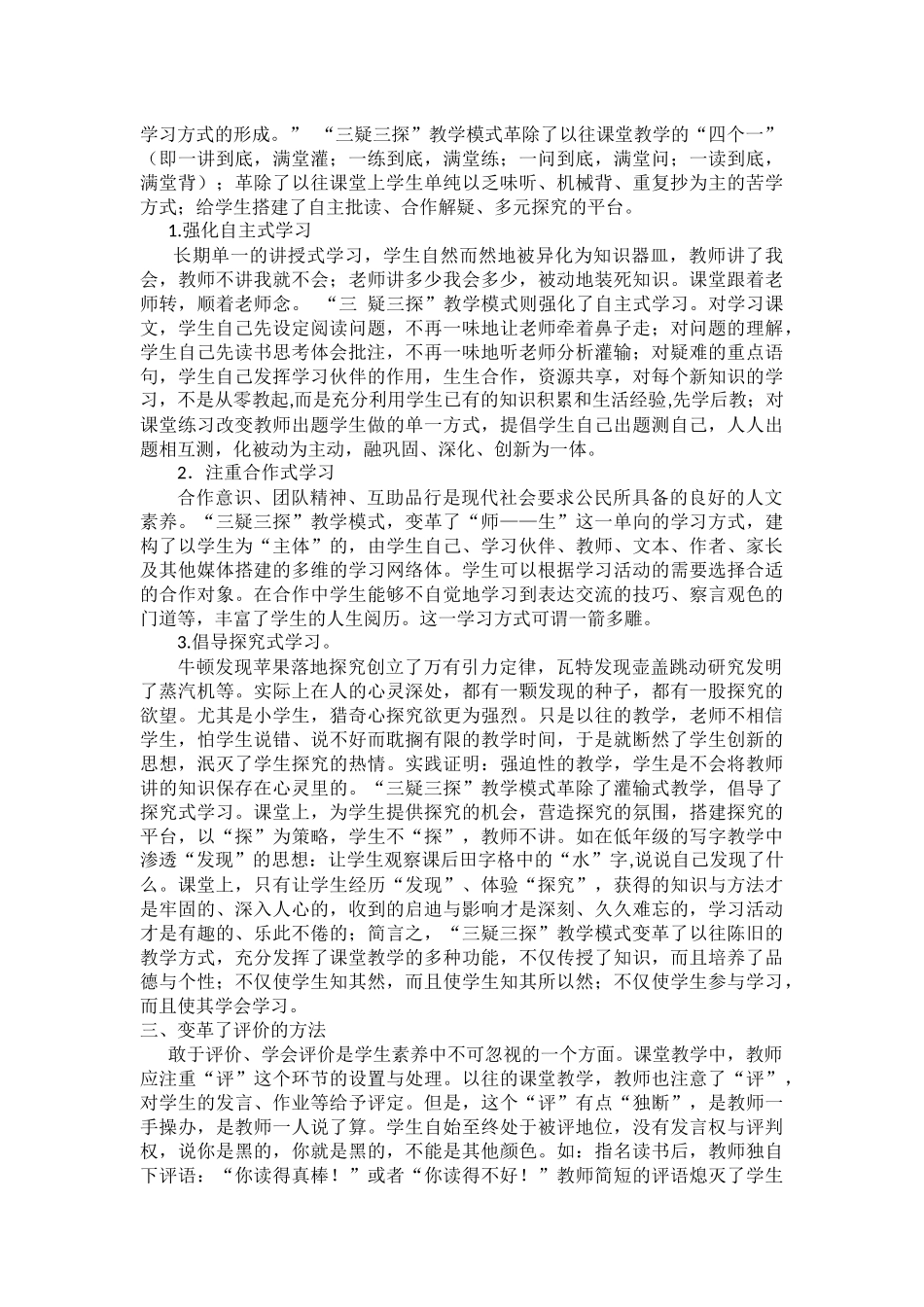 学习方式的形成。” “三疑三探”教学模式革除了以往课堂教学的“四个一”（即一讲到底，满堂灌；一练到底，满堂练；一问到底，满堂问；一读到底，满堂背）；革除了以往课堂上学生单纯以乏味听、机械背、重复抄为主的苦学方式；给学生搭建了自主批读、合作解疑、多元探究的平台。

1.强化自主式学习

长期单一的讲授式学习，学生自然而然地被异化为知识器皿，教师讲了我会，教师不讲我就不会；老师讲多少我会多少，被动地装死知识。课堂跟着老师转，顺着老师念。 “三 疑三探”教学模式则强化了自主式学习。对学习课文，学生自己先设定阅读问题，不再一味地让老师牵着鼻子走；对问题的理解，学生自己先读书思考体会批注，不再一味地听老师分析灌输；对疑难的重点语句，学生自己发挥学习伙伴的作用，生生合作，资源共享，对每个新知识的学习，不是从零教起,而是充分利用学生已有的知识积累和生活经验,先学后教；对课堂练习改变教师出题学生做的单一方式，提倡学生自己出题测自己，人人出题相互测，化被动为主动，融巩固、深化、创新为一体。

2．注重合作式学习

合作意识、团队精神、互助品行是现代社会要求公民所具备的良好的人文素养。“三疑三探”教学模式，变革了“师——生”这一单向的学习方式，建构了以学生为“主体”的，由学生自己、学习伙伴、教师、文本、作者、家长及其他媒体搭建的多维的学习网络体。学生可以根据学习活动的需要选择合适的合作对象。在合作中学生能够不自觉地学习到表达交流的技巧、察言观色的门道等，丰富了学生的人生阅历。这一学习方式可谓一箭多雕。

3.倡导探究式学习。

牛顿发现苹果落地探究创立了万有引力定律，瓦特发现壶盖跳动研究发明了蒸汽机等。实际上在人的心灵深处，都有一颗发现的种子，都有一股探究的欲望。尤其是小学生，猎奇心探究欲更为强烈。只是以往的教学，老师不相信学生，怕学生说错、说不好而耽搁有限的教学时间，于是就断然了学生创新的思想，泯灭了学生探究的热情。实践证明：强迫性的教学，学生是不会将教师讲的知识保存在心灵里的。“三疑三探”教学模式革除了灌输式教学，倡导了探究式学习。课堂上，为学生提供探究的机会，营造探究的氛围，搭建探究的平台，以“探”为策略，学生不“探”，教师不讲。如在低年级的写字教学中渗透“发现”的思想：让学生观察课后田字格中的“水”字,说说自己发现了什么。课堂上，只有让学生经历“发现”、体验“探究”，获得的知识与方法才是牢固的、深入人心的，收到的启迪与影响才是深刻、久久难忘的，学习活动才是有趣的、乐此不倦的；简言之，“三疑三探”教学模式变革了以往陈旧的教学方式，充分发挥了课堂教学的多种功能，不仅传授了知识，而且培养了品德与个性；不仅使学生知其然，而且使学生知其所以然；不仅使学生参与学习，而且使其学会学习。

三、变革了评价的方法

敢于评价、学会评价是学生素养中不可忽视的一个方面。课堂教学中，教师应注重“评”这个环节的设置与处理。以往的课堂教学，教师也注意了“评”，对学生的发言、作业等给予评定。但是，这个“评”有点“独断”，是教师一手操办，是教师一人说了算。学生自始至终处于被评地位，没有发言权与评判权，说你是黑的，你就是黑的，不能是其他颜色。如：指名读书后，教师独自下评语：“你读得真棒！”或者“你读得不好！”教师简短的评语熄灭了学生